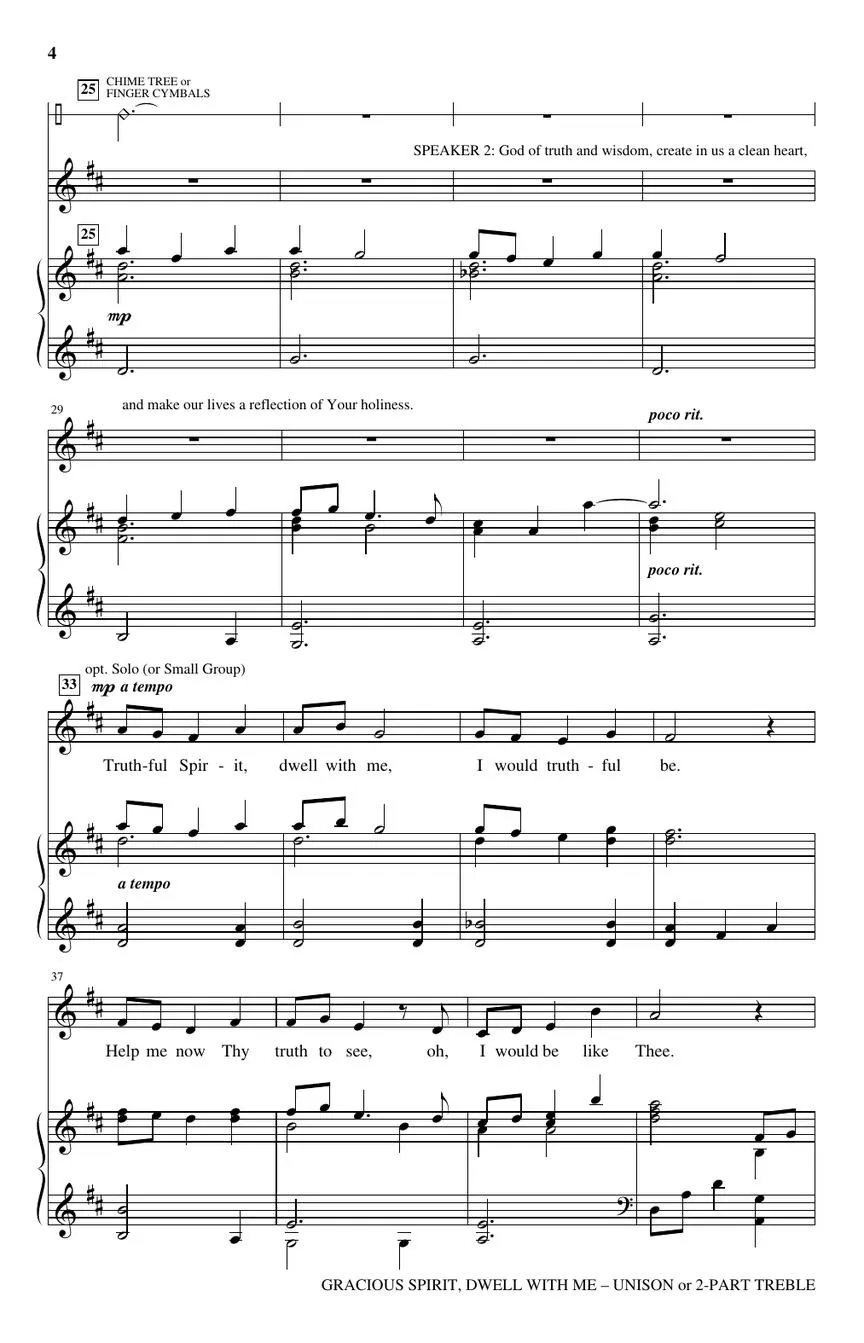 4

25 CHIME TREE or FINGER CYMBALS

SPEAKER 2: God of truth and wisdom, create in us a clean heart,

25

mp

29 and make our lives a reflection of Your holiness.

poco rit.

poco rit.

opt. Solo (or Small Group)

33 mp a tempo

Truth-ful Spir - it, dwell with me, I would truth - ful be.

a tempo

37

Help me now Thy truth to see, oh, I would be like Thee.

GRACIOUS SPIRIT, DWELL WITH ME – UNISON or 2-PART TREBLE